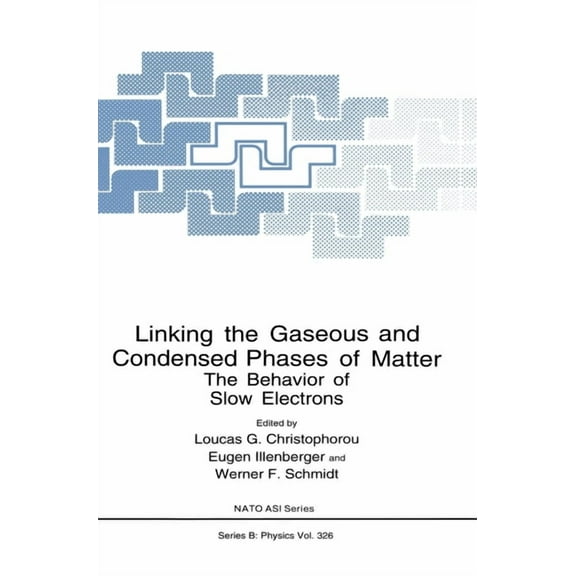 Linking the Gaseous and Condensed Phases of Matter
The Behavior of Slow Electrons

Edited by
Loucas G. Christophorou
Eugen Illenberger and
Werner F. Schmidt

NATO ASI Series

Series B: Physics Vol. 326